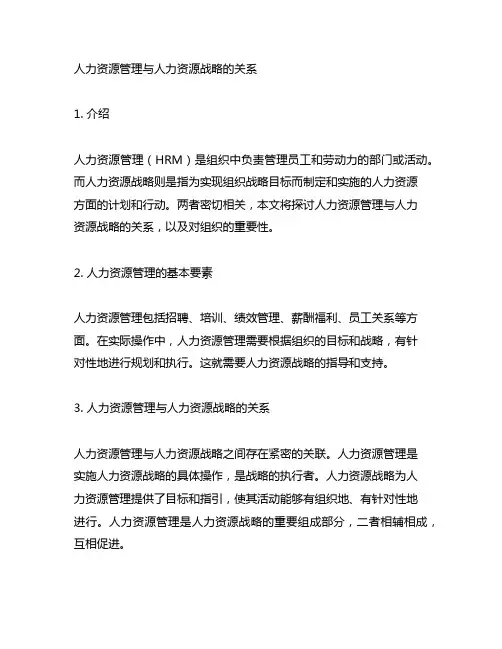 人力资源管理与人力资源战略的关系

1. 介绍

人力资源管理（HRM）是组织中负责管理员工和劳动力的部门或活动。而人力资源战略则是指为实现组织战略目标而制定和实施的人力资源方面的计划和行动。两者密切相关，本文将探讨人力资源管理与人力资源战略的关系，以及对组织的重要性。

2. 人力资源管理的基本要素

人力资源管理包括招聘、培训、绩效管理、薪酬福利、员工关系等方面。在实际操作中，人力资源管理需要根据组织的目标和战略，有针对性地进行规划和执行。这就需要人力资源战略的指导和支持。

3. 人力资源管理与人力资源战略的关系

人力资源管理与人力资源战略之间存在紧密的关联。人力资源管理是实施人力资源战略的具体操作，是战略的执行者。人力资源战略为人力资源管理提供了目标和指引，使其活动能够有组织地、有针对性地进行。人力资源管理是人力资源战略的重要组成部分，二者相辅相成，互相促进。